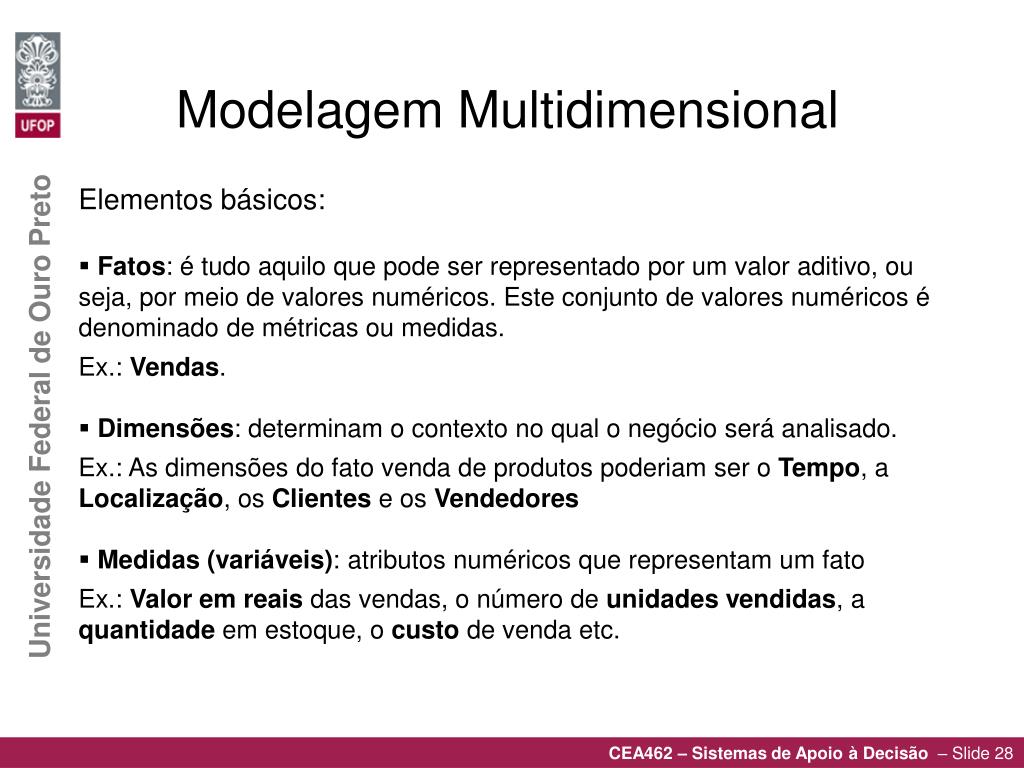 UFOP

Universidade Federal de Ouro Preto

Modelagem Multidimensional

Elementos básicos:

▪ Fatos: é tudo aquilo que pode ser representado por um valor aditivo, ou seja, por meio de valores numéricos. Este conjunto de valores numéricos é denominado de métricas ou medidas.

Ex.: Vendas.

▪ Dimensões: determinam o contexto no qual o negócio será analisado.

Ex.: As dimensões do fato venda de produtos poderiam ser o Tempo, a Localização, os Clientes e os Vendedores

▪ Medidas (variáveis): atributos numéricos que representam um fato

Ex.: Valor em reais das vendas, o número de unidades vendidas, a quantidade em estoque, o custo de venda etc.

CEA462 – Sistemas de Apoio à Decisão – Slide 28